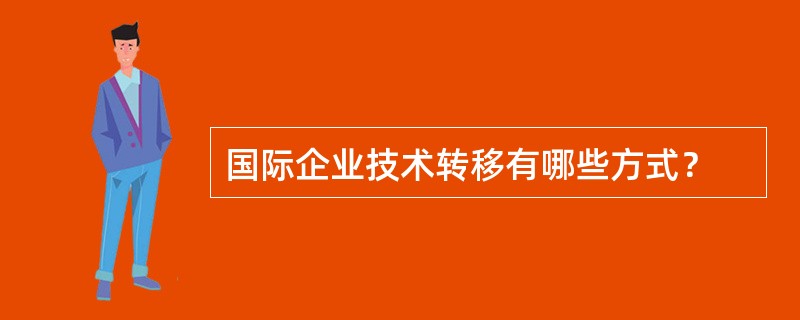 国际企业技术转移有哪些方式？